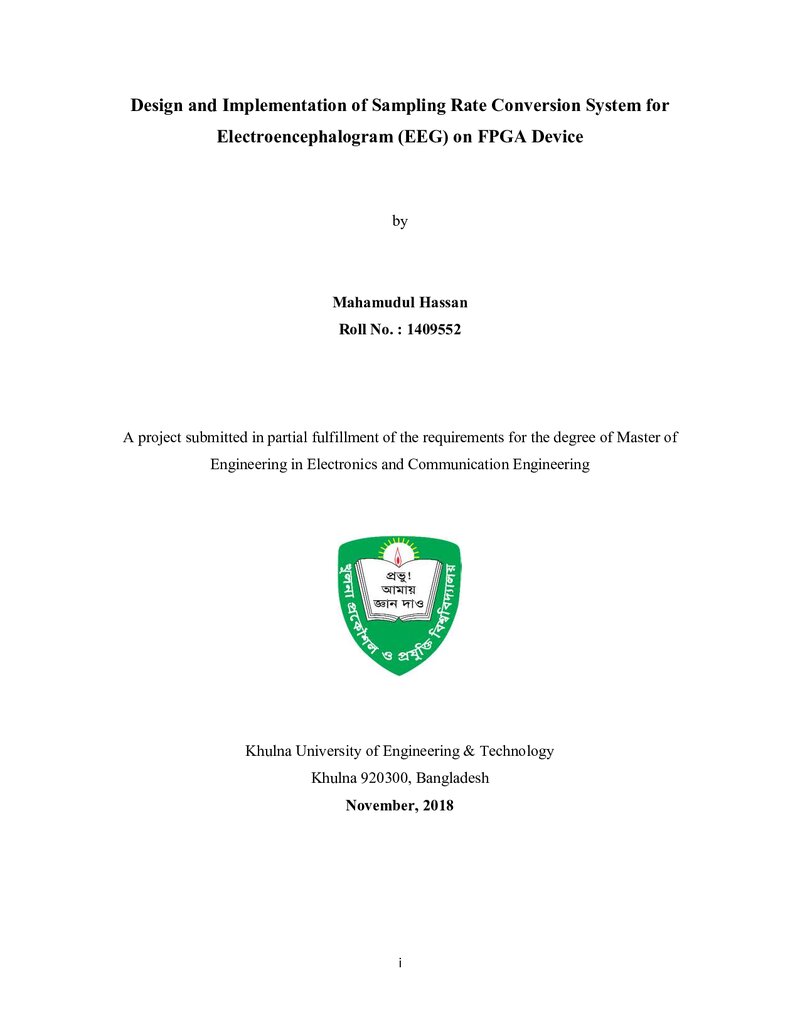 Design and Implementation of Sampling Rate Conversion System for Electroencephalogram (EEG) on FPGA Device

by

Mahamudul Hassan
Roll No. : 1409552

A project submitted in partial fulfillment of the requirements for the degree of Master of Engineering in Electronics and Communication Engineering

প্রভু!
আমায়
জ্ঞান দাও

খুলনা প্রকৌশল ও প্রযুক্তি বিশ্ববিদ্যালয়

Khulna University of Engineering & Technology
Khulna 920300, Bangladesh
November, 2018

i